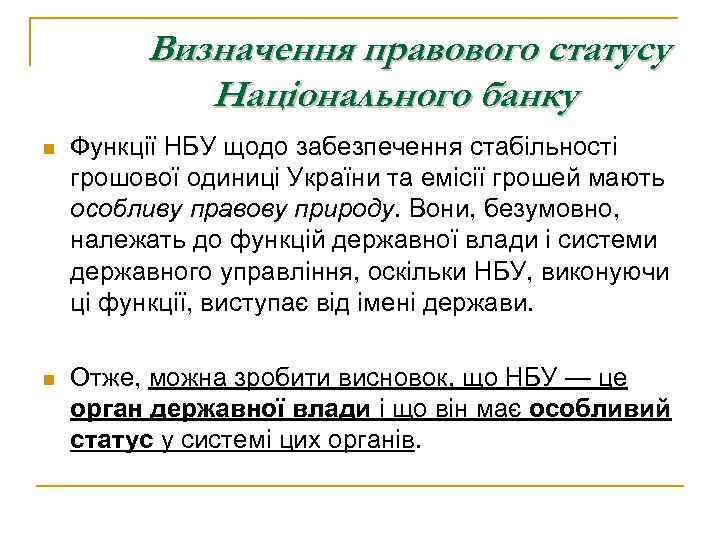 Визначення правового статусу Національного банку

Функції НБУ щодо забезпечення стабільності грошової одиниці України та емісії грошей мають особливу правову природу. Вони, безумовно, належать до функцій державної влади і системи державного управління, оскільки НБУ, виконуючи ці функції, виступає від імені держави.

Отже, можна зробити висновок, що НБУ — це орган державної влади і що він має особливий статус у системі цих органів.